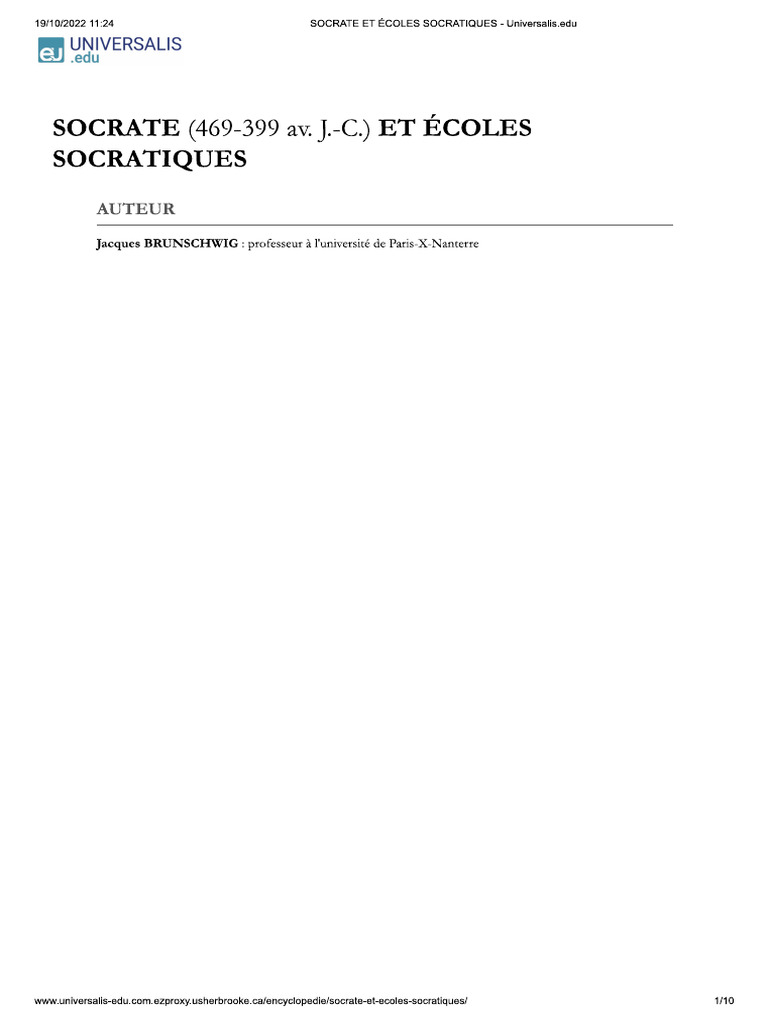 19/10/2022 11:24

SOCRATE ET ÉCOLES SOCRATIQUES - Universalis.edu

eU UNIVERSALIS .edu

SOCRATE (469-399 av. J.-C.) ET ÉCOLES SOCRATIQUES

AUTEUR

Jacques BRUNSCHWIG : professeur à l'université de Paris-X-Nanterre

www.universalis-edu.com.ezproxy.usherbrooke.ca/encyclopedie/socrate-et-ecoles-socratiques/

1/10